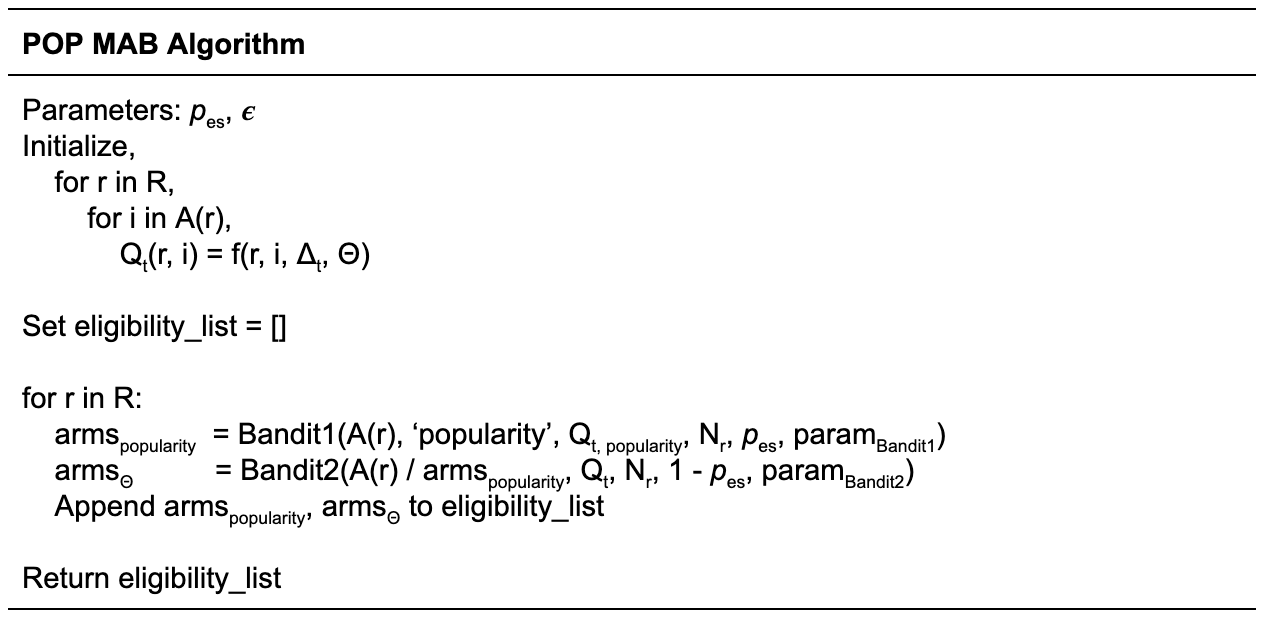 POP MAB Algorithm

Parameters: $p_{es}$, $\epsilon$
Initialize,
for r in R,
for i in A(r),
$Q_t(r, i) = f(r, i, \Delta_t, \Theta)$

Set eligibility_list = []

for r in R:
$arms_{popularity}$ = Bandit1(A(r), 'popularity', $Q_{t, popularity}$, $N_r$, $p_{es}$, $param_{Bandit1}$)
$arms_{\Theta}$ = Bandit2(A(r) / $arms_{popularity}$, $Q_t$, $N_r$, 1 - $p_{es}$, $param_{Bandit2}$)
Append $arms_{popularity}$, $arms_{\Theta}$ to eligibility_list

Return eligibility_list